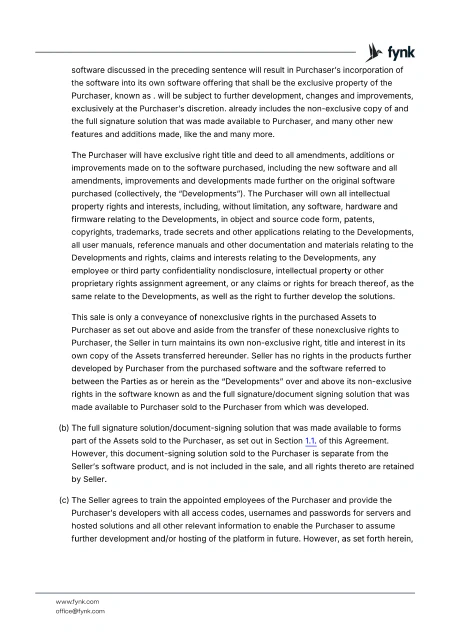 fynk

software discussed in the preceding sentence will result in Purchaser's incorporation of the software into its own software offering that shall be the exclusive property of the Purchaser, known as . will be subject to further development, changes and improvements, exclusively at the Purchaser's discretion. already includes the non-exclusive copy of and the full signature solution that was made available to Purchaser, and many other new features and additions made, like the and many more.

The Purchaser will have exclusive right title and deed to all amendments, additions or improvements made on to the software purchased, including the new software and all amendments, improvements and developments made further on the original software purchased (collectively, the "Developments"). The Purchaser will own all intellectual property rights and interests, including, without limitation, any software, hardware and firmware relating to the Developments, in object and source code form, patents, copyrights, trademarks, trade secrets and other applications relating to the Developments, all user manuals, reference manuals and other documentation and materials relating to the Developments and rights, claims and interests relating to the Developments, any employee or third party confidentiality nondisclosure, intellectual property or other proprietary rights assignment agreement, or any claims or rights for breach thereof, as the same relate to the Developments, as well as the right to further develop the solutions.

This sale is only a conveyance of nonexclusive rights in the purchased Assets to Purchaser as set out above and aside from the transfer of these nonexclusive rights to Purchaser, the Seller in turn maintains its own non-exclusive right, title and interest in its own copy of the Assets transferred hereunder. Seller has no rights in the products further developed by Purchaser from the purchased software and the software referred to between the Parties as or herein as the "Developments" over and above its non-exclusive rights in the software known as and the full signature/document signing solution that was made available to Purchaser sold to the Purchaser from which was developed.

(b) The full signature solution/document-signing solution that was made available to forms part of the Assets sold to the Purchaser, as set out in Section 1.1. of this Agreement. However, this document-signing solution sold to the Purchaser is separate from the Seller's software product, and is not included in the sale, and all rights thereto are retained by Seller.

(c) The Seller agrees to train the appointed employees of the Purchaser and provide the Purchaser's developers with all access codes, usernames and passwords for servers and hosted solutions and all other relevant information to enable the Purchaser to assume further development and/or hosting of the platform in future. However, as set forth herein,

www.fynk.com
office@fynk.com